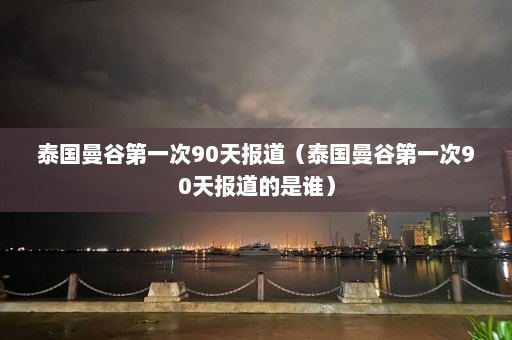 泰国曼谷第一次90天报道（泰国曼谷第一次90天报道的是谁）